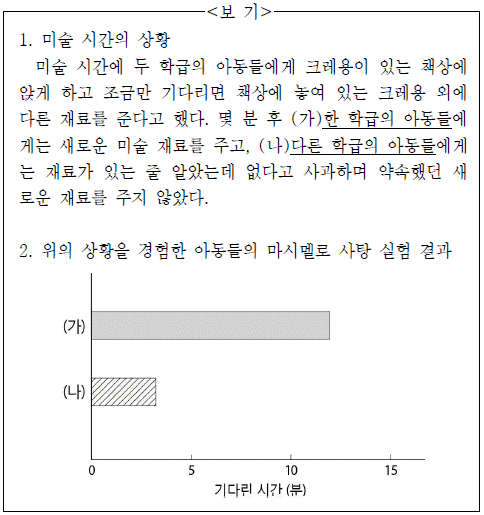 <보 기>

1. 미술 시간의 상황

미술 시간에 두 학급의 아동들에게 크레용이 있는 책상에 앉게 하고 조금만 기다리면 책상에 놓여 있는 크레용 외에 다른 재료를 준다고 했다. 몇 분 후 (가)한 학급의 아동들에게는 새로운 미술 재료를 주고, (나)다른 학급의 아동들에게는 재료가 있는 줄 알았는데 없다고 사과하며 약속했던 새로운 재료를 주지 않았다.

2. 위의 상황을 경험한 아동들의 마시멜로 사탕 실험 결과

(가)

(나)

0 5 10 15

기다린 시간 (분)